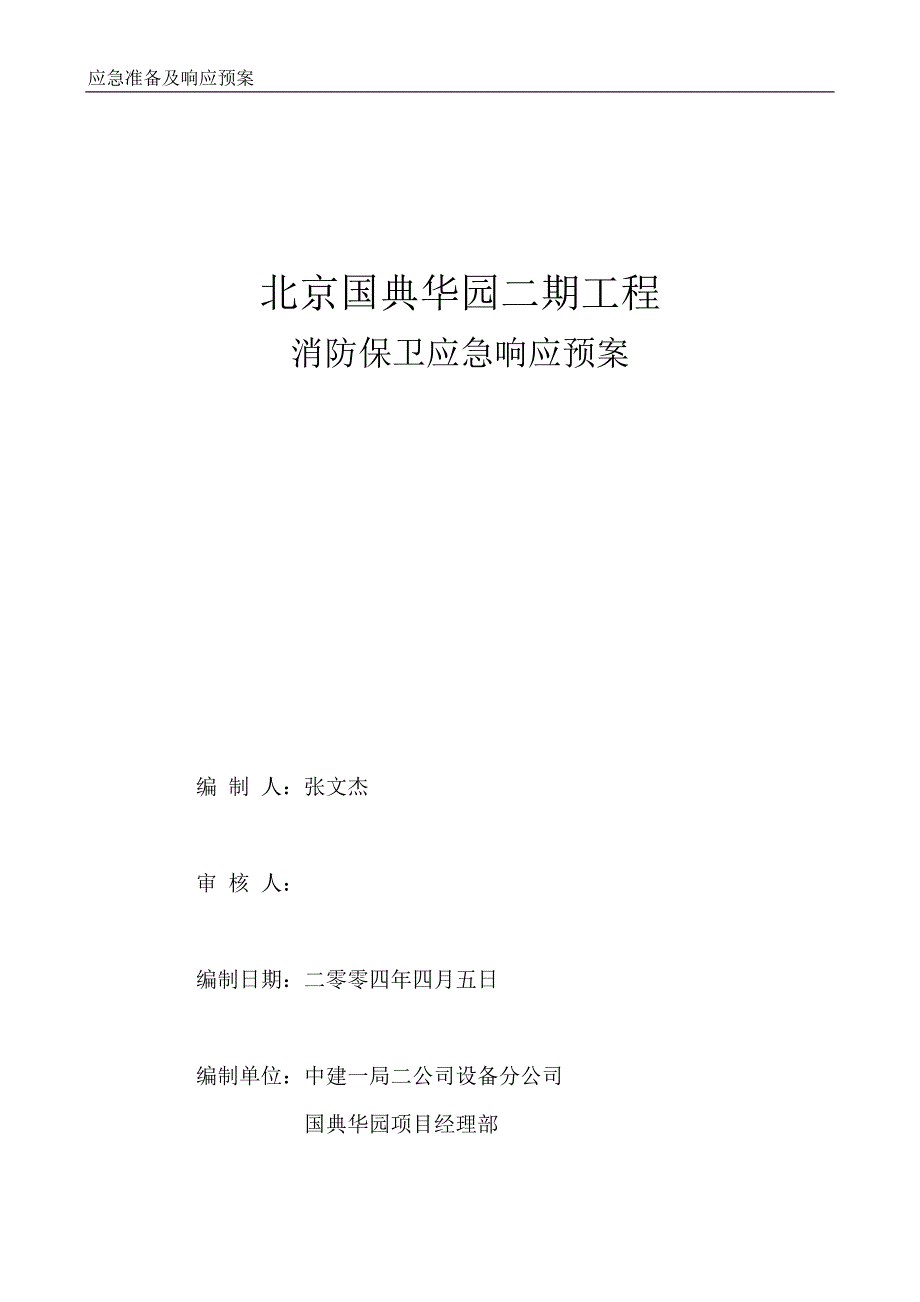 应急准备及响应预案

北京国典华园二期工程
消防保卫应急响应预案

编 制 人：张文杰

审 核 人：

编制日期：二零零四年四月五日

编制单位：中建一局二公司设备分公司
国典华园项目经理部